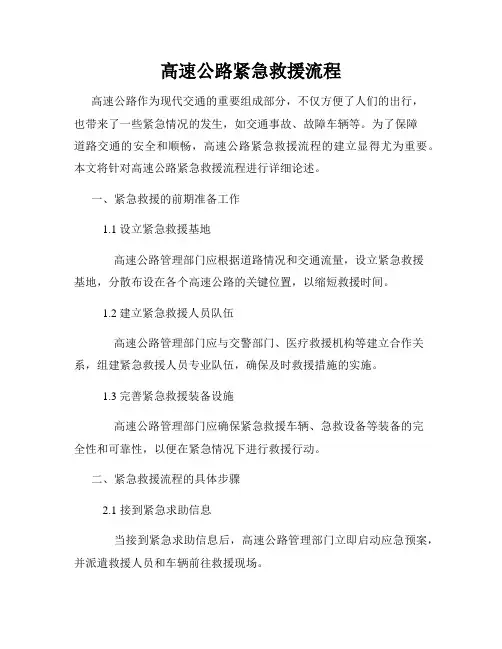 高速公路紧急救援流程

高速公路作为现代交通的重要组成部分，不仅方便了人们的出行，也带来了一些紧急情况的发生，如交通事故、故障车辆等。为了保障道路交通的安全和顺畅，高速公路紧急救援流程的建立显得尤为重要。本文将针对高速公路紧急救援流程进行详细论述。

一、紧急救援的前期准备工作

1.1 设立紧急救援基地

高速公路管理部门应根据道路情况和交通流量，设立紧急救援基地，分散布设在各个高速公路的关键位置，以缩短救援时间。

1.2 建立紧急救援人员队伍

高速公路管理部门应与交警部门、医疗救援机构等建立合作关系，组建紧急救援人员专业队伍，确保及时救援措施的实施。

1.3 完善紧急救援装备设施

高速公路管理部门应确保紧急救援车辆、急救设备等装备的完全性和可靠性，以便在紧急情况下进行救援行动。

二、紧急救援流程的具体步骤

2.1 接到紧急求助信息

当接到紧急求助信息后，高速公路管理部门立即启动应急预案，并派遣救援人员和车辆前往救援现场。